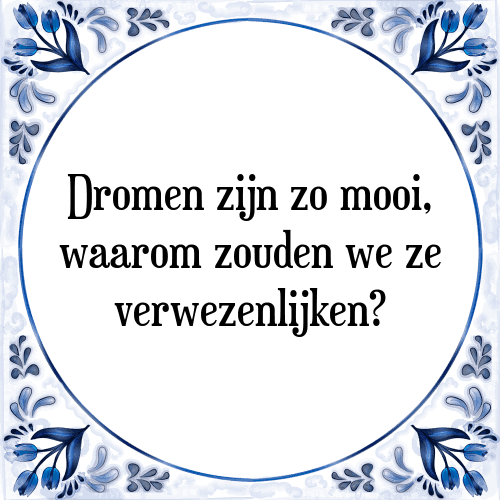 Dromen zijn zo mooi, waarom zouden we ze verwezenlijken?